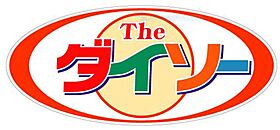 The
ダイソー